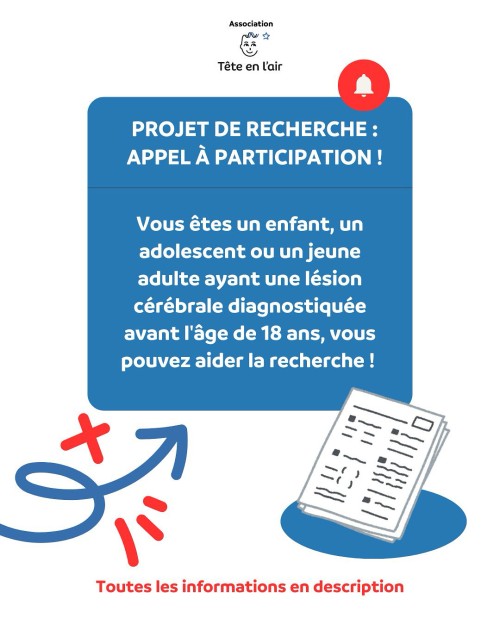 Association
Tête en l'air

PROJET DE RECHERCHE : APPEL À PARTICIPATION !

Vous êtes un enfant, un adolescent ou un jeune adulte ayant une lésion cérébrale diagnostiquée avant l'âge de 18 ans, vous pouvez aider la recherche !

Toutes les informations en description